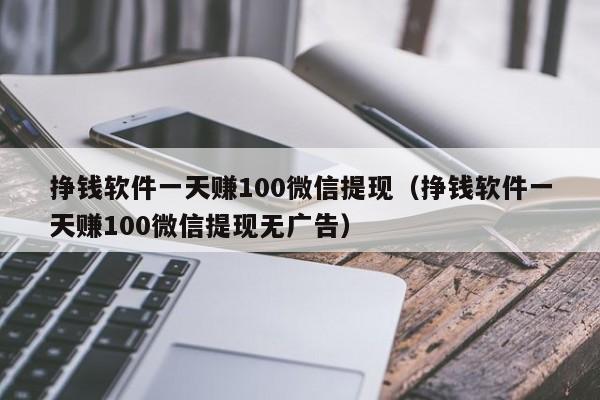 挣钱软件一天赚100微信提现（挣钱软件一天赚100微信提现无广告）